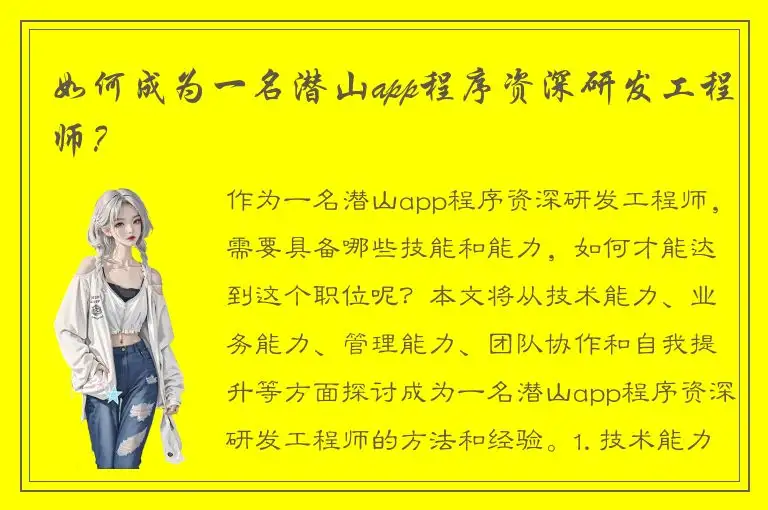 如何成为一名潜山app程序资深研发工程师？

作为一名潜山app程序资深研发工程师，需要具备哪些技能和能力，如何才能达到这个职位呢？本文将从技术能力、业务能力、管理能力、团队协作和自我提升等方面探讨成为一名潜山app程序资深研发工程师的方法和经验。1. 技术能力